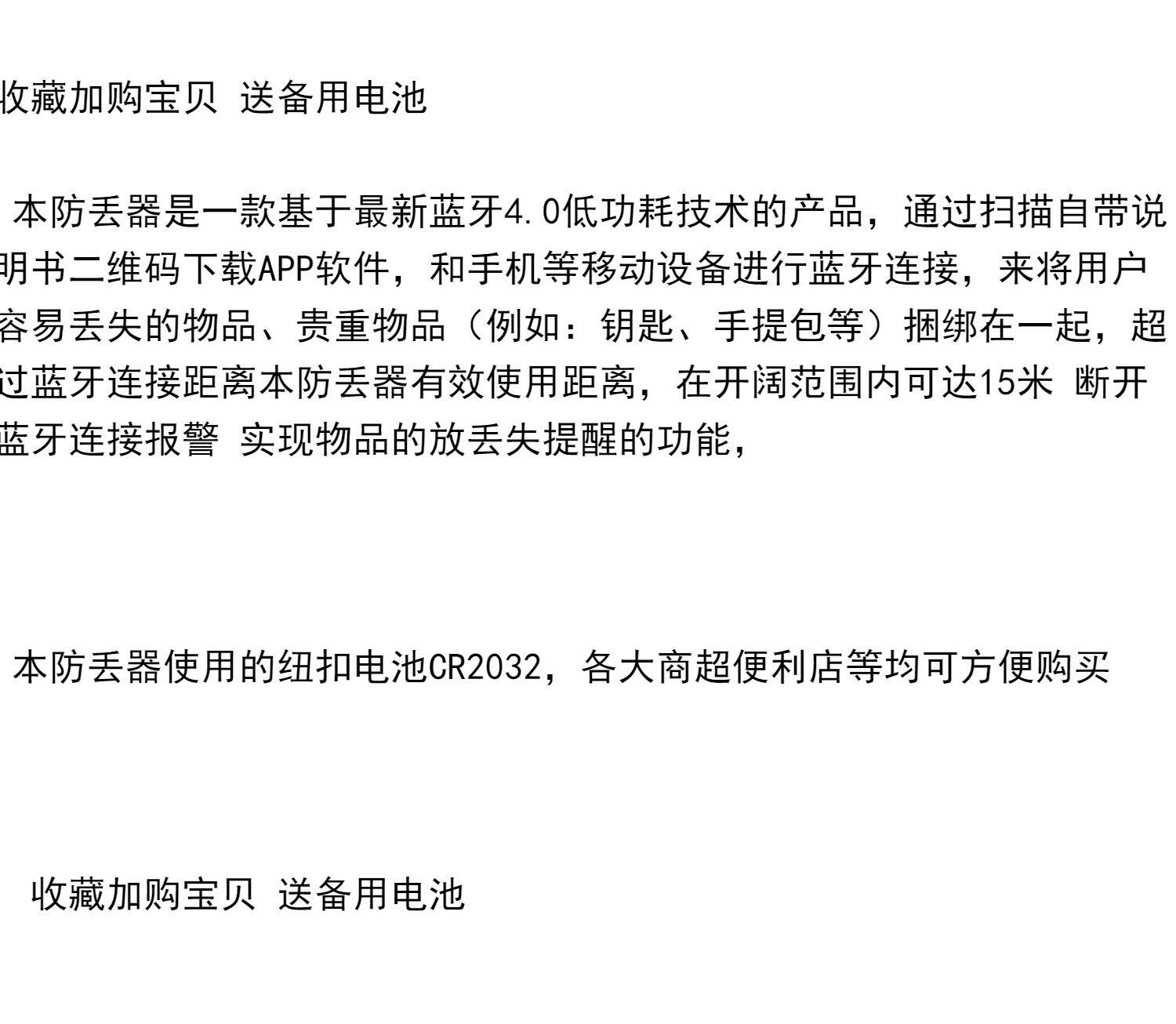 收藏加购宝贝 送备用电池

本防丢器是一款基于最新蓝牙4.0低功耗技术的产品，通过扫描自带说明书二维码下载APP软件，和手机等移动设备进行蓝牙连接，来将用户容易丢失的物品、贵重物品（例如：钥匙、手提包等）捆绑在一起，超过蓝牙连接距离本防丢器有效使用距离，在开阔范围内可达15米 断开蓝牙连接报警 实现物品的放丢失提醒的功能，

本防丢器使用的纽扣电池CR2032，各大商超便利店等均可方便购买

收藏加购宝贝 送备用电池